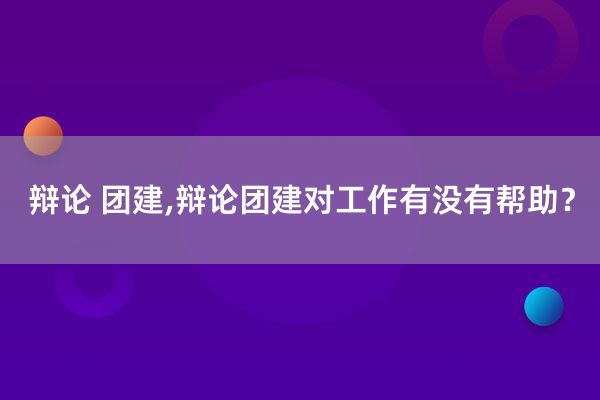 辩论 团建,辩论团建对工作有没有帮助?